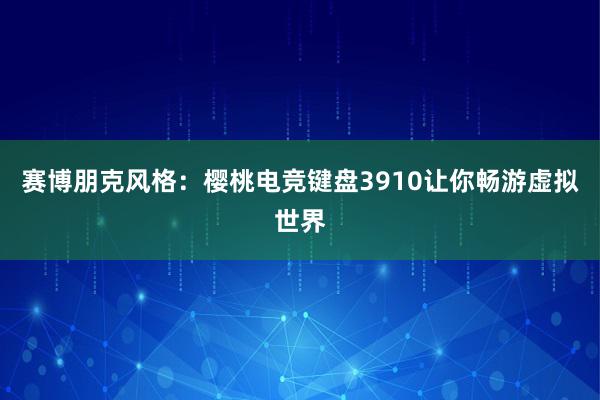 赛博朋克风格：樱桃电竞键盘3910让你畅游虚拟世界